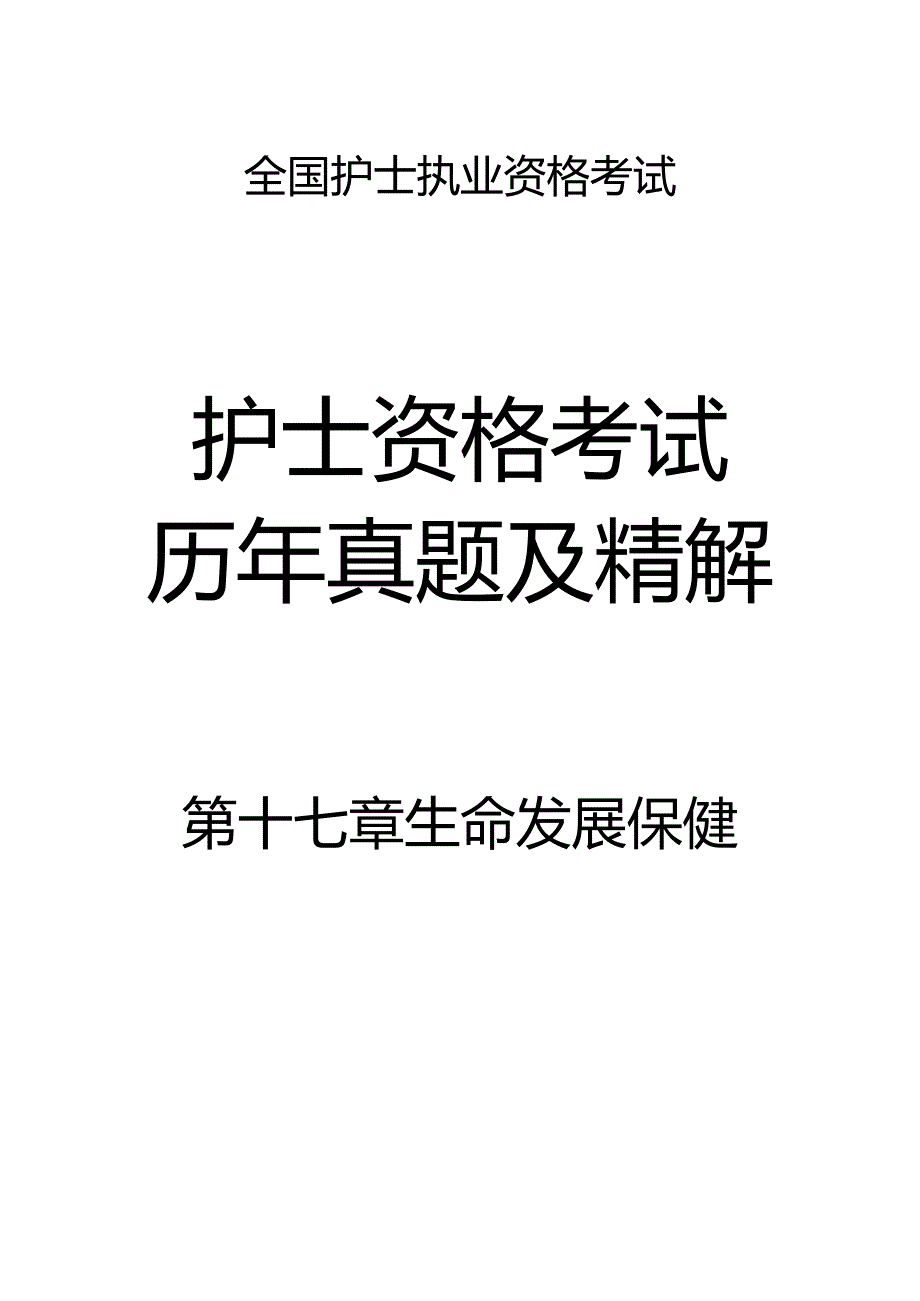 全国护士执业资格考试

护士资格考试
历年真题及精解

第十七章生命发展保健